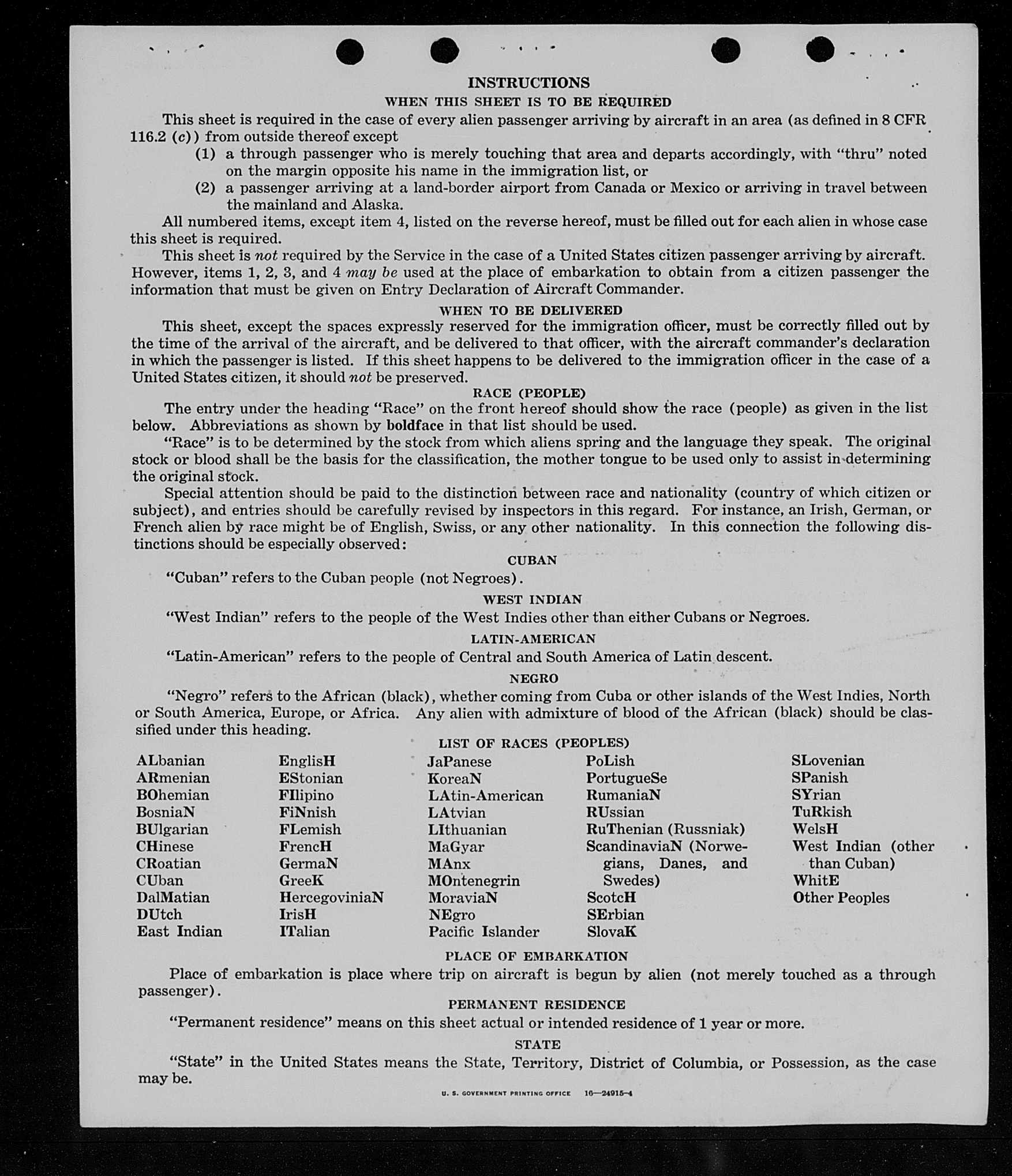 INSTRUCTIONS

WHEN THIS SHEET IS TO BE REQUIRED

This sheet is required in the case of every alien passenger arriving by aircraft in an area (as defined in 8 CFR 116.2 (c)) from outside thereof except

(1) a through passenger who is merely touching that area and departs accordingly, with "thru" noted on the margin opposite his name in the immigration list, or

(2) a passenger arriving at a land-border airport from Canada or Mexico or arriving in travel between the mainland and Alaska.

All numbered items, except item 4, listed on the reverse hereof, must be filled out for each alien in whose case this sheet is required.

This sheet is not required by the Service in the case of a United States citizen passenger arriving by aircraft. However, items 1, 2, 3, and 4 may be used at the place of embarkation to obtain from a citizen passenger the information that must be given on Entry Declaration of Aircraft Commander.

WHEN TO BE DELIVERED

This sheet, except the spaces expressly reserved for the immigration officer, must be correctly filled out by the time of the arrival of the aircraft, and be delivered to that officer, with the aircraft commander's declaration in which the passenger is listed. If this sheet happens to be delivered to the immigration officer in the case of a United States citizen, it should not be preserved.

RACE (PEOPLE)

The entry under the heading "Race" on the front hereof should show the race (people) as given in the list below. Abbreviations as shown by boldface in that list should be used.

"Race" is to be determined by the stock from which aliens spring and the language they speak. The original stock or blood shall be the basis for the classification, the mother tongue to be used only to assist in determining the original stock.

Special attention should be paid to the distinction between race and nationality (country of which citizen or subject), and entries should be carefully revised by inspectors in this regard. For instance, an Irish, German, or French alien by race might be of English, Swiss, or any other nationality. In this connection the following distinctions should be especially observed:

CUBAN

"Cuban" refers to the Cuban people (not Negroes).

WEST INDIAN

"West Indian" refers to the people of the West Indies other than either Cubans or Negroes.

LATIN-AMERICAN

"Latin-American" refers to the people of Central and South America of Latin descent.

NEGRO

"Negro" refers to the African (black), whether coming from Cuba or other islands of the West Indies, North or South America, Europe, or Africa. Any alien with admixture of blood of the African (black) should be classified under this heading.

LIST OF RACES (PEOPLES)

ALbanian
ARmenian
BOhemian
BosniaN
BUlgarian
CHinese
CRoatian
CUban
DalMatian
DUtch
East Indian

EnglisH
EStonian
FIlipino
FiNnish
FLemish
FrencH
GermaN
GreeK
HercegoviniaN
IrisH
ITalian

JaPanese
KoreaN
LAtin-American
LAtvian
LIthuanian
MaGyar
MAnx
MOntenegrin
MoraviaN
NEgro
Pacific Islander

PoLish
PortugueSe
RumaniaN
RUssian
RuThenian (Russniak)
ScandinaviaN (Norwegians, Danes, and Swedes)
ScotcH
SErbian
SlovaK

SLovenian
SPanish
SYrian
TuRkish
WelsH
West Indian (other than Cuban)
WhitE
Other Peoples

PLACE OF EMBARKATION

Place of embarkation is place where trip on aircraft is begun by alien (not merely touched as a through passenger).

PERMANENT RESIDENCE

"Permanent residence" means on this sheet actual or intended residence of 1 year or more.

STATE

"State" in the United States means the State, Territory, District of Columbia, or Possession, as the case may be.

U. S. GOVERNMENT PRINTING OFFICE 16—24915-4